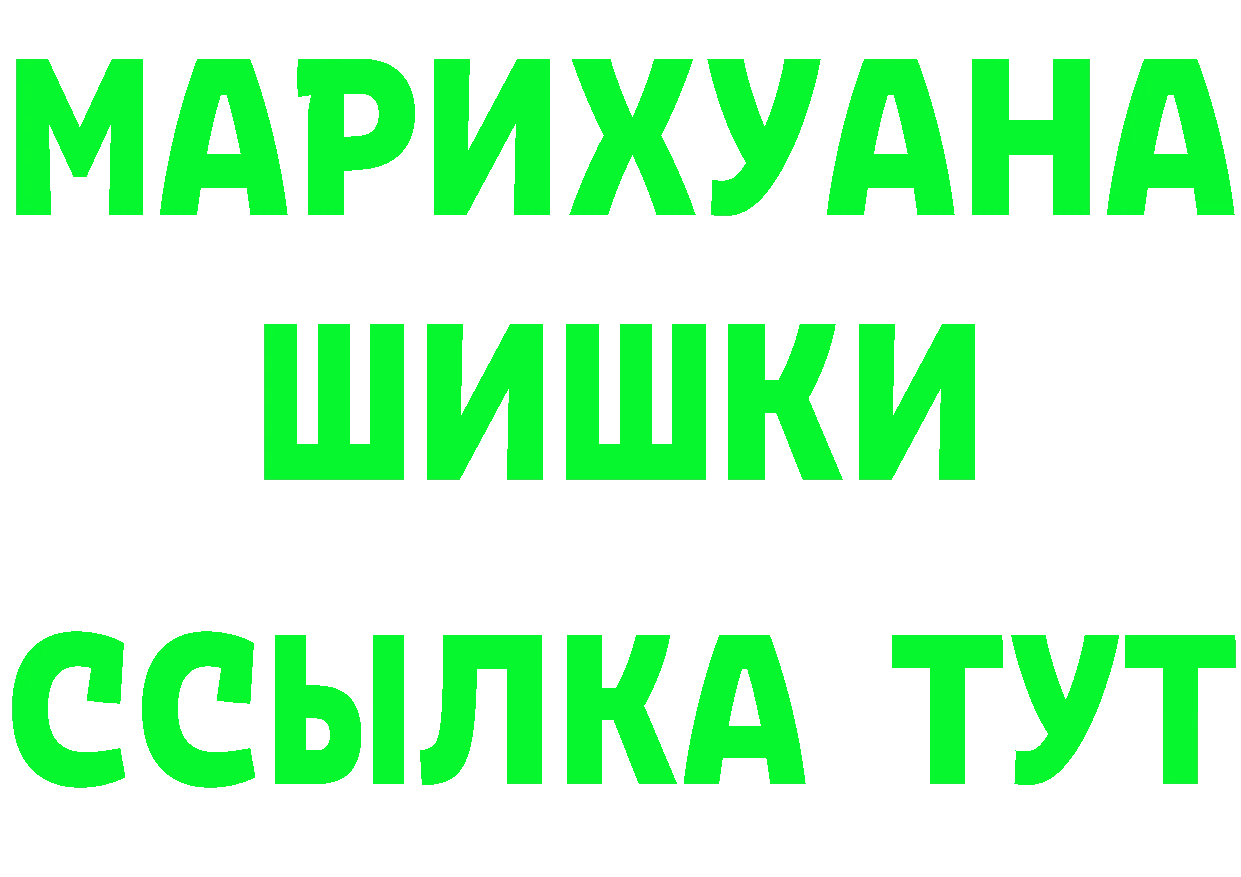 МАРИХУАНА
ШИШКИ
ССЫЛКА ТУТ